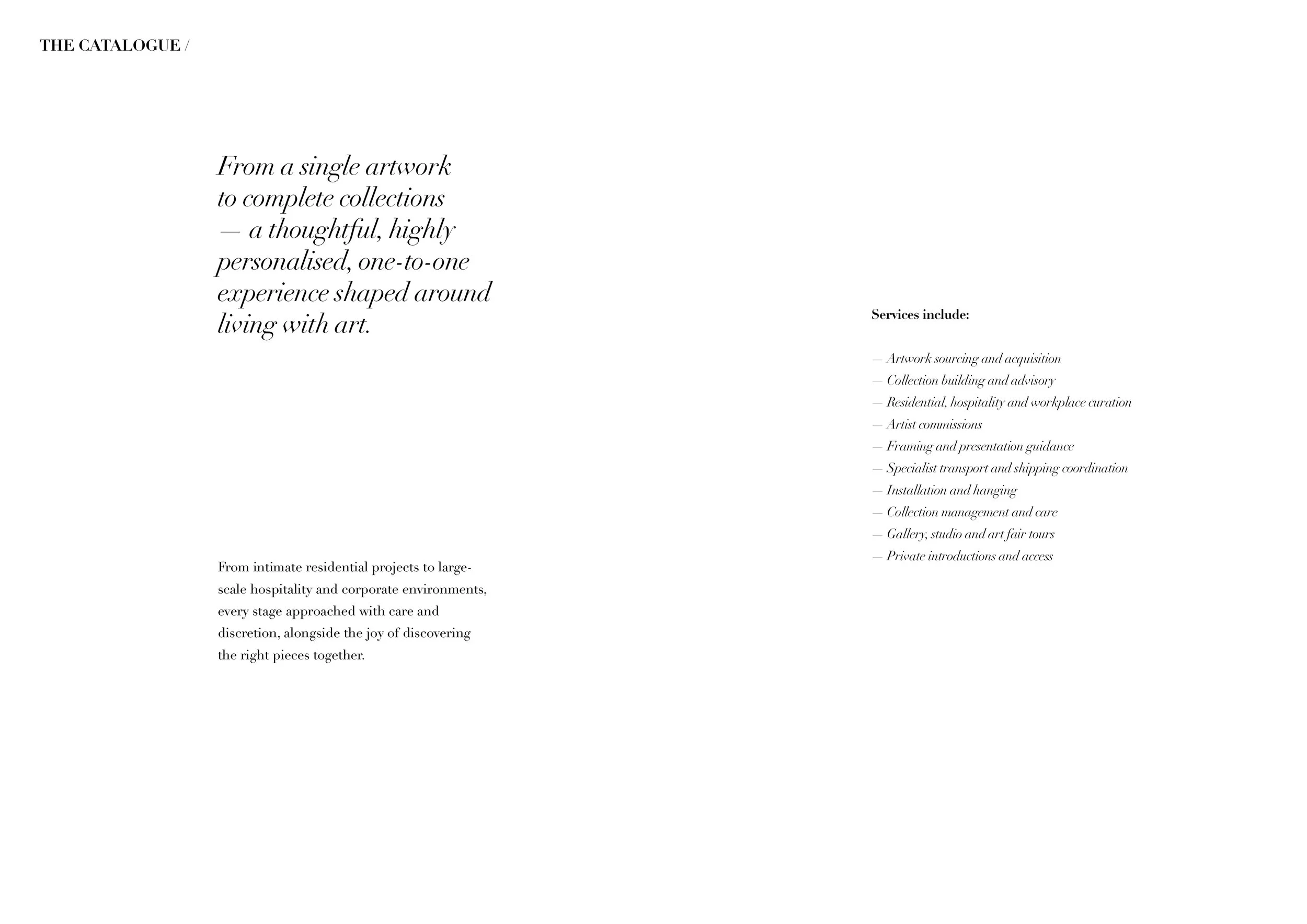 THE CATALOGUE /

From a single artwork to complete collections — a thoughtful, highly personalised, one-to-one experience shaped around living with art.

From intimate residential projects to large-scale hospitality and corporate environments, every stage approached with care and discretion, alongside the joy of discovering the right pieces together.

Services include:

— Artwork sourcing and acquisition
— Collection building and advisory
— Residential, hospitality and workplace curation
— Artist commissions
— Framing and presentation guidance
— Specialist transport and shipping coordination
— Installation and hanging
— Collection management and care
— Gallery, studio and art fair tours
— Private introductions and access